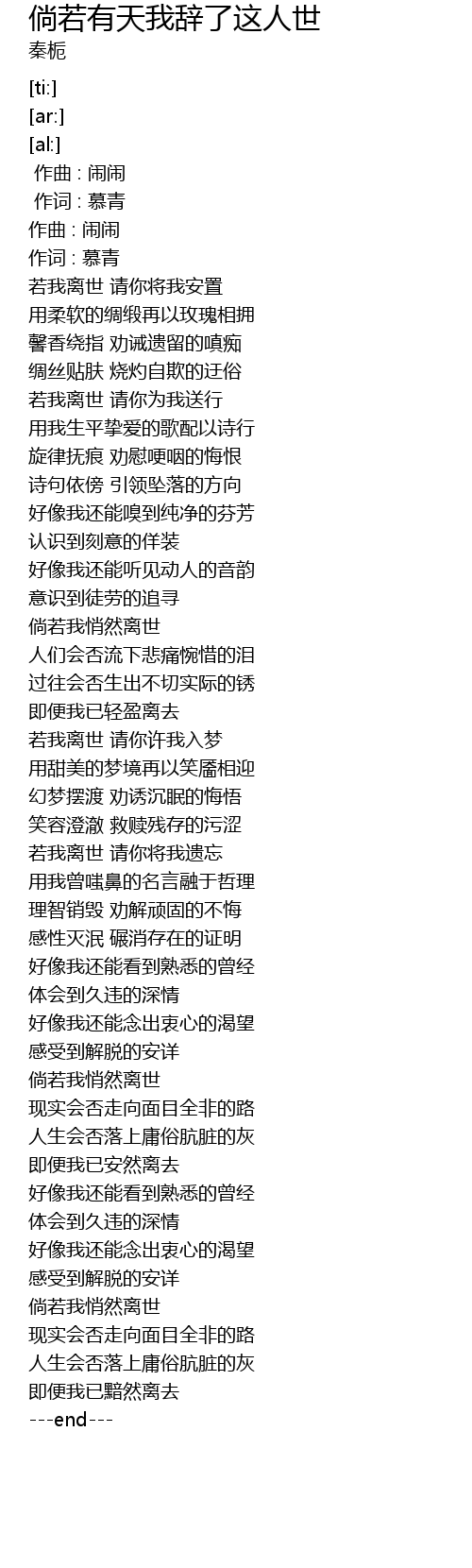 倘若有天我辞了这人世
秦栀

[ti:]
[ar:]
[al:]
作曲 : 闹闹
作词 : 慕青
作曲 : 闹闹
作词 : 慕青
若我离世 请你将我安置
用柔软的绸缎再以玫瑰相拥
馨香绕指 劝诫遗留的嗔痴
绸丝贴肤 烧灼自欺的迂俗
若我离世 请你为我送行
用我生平挚爱的歌配以诗行
旋律抚痕 劝慰哽咽的悔恨
诗句依傍 引领坠落的方向
好像我还能嗅到纯净的芬芳
认识到刻意的佯装
好像我还能听见动人的音韵
意识到徒劳的追寻
倘若我悄然离世
人们会否流下悲痛惋惜的泪
过往会否生出不切实际的锈
即便我已轻盈离去
若我离世 请你许我入梦
用甜美的梦境再以笑靥相迎
幻梦摆渡 劝诱沉眠的悔悟
笑容澄澈 救赎残存的污涩
若我离世 请你将我遗忘
用我曾嗤鼻的名言融于哲理
理智销毁 劝解顽固的不悔
感性灭泯 碾消存在的证明
好像我还能看到熟悉的曾经
体会到久违的深情
好像我还能念出衷心的渴望
感受到解脱的安详
倘若我悄然离世
现实会否走向面目全非的路
人生会否落上庸俗肮脏的灰
即便我已安然离去
好像我还能看到熟悉的曾经
体会到久违的深情
好像我还能念出衷心的渴望
感受到解脱的安详
倘若我悄然离世
现实会否走向面目全非的路
人生会否落上庸俗肮脏的灰
即便我已黯然离去
---end---